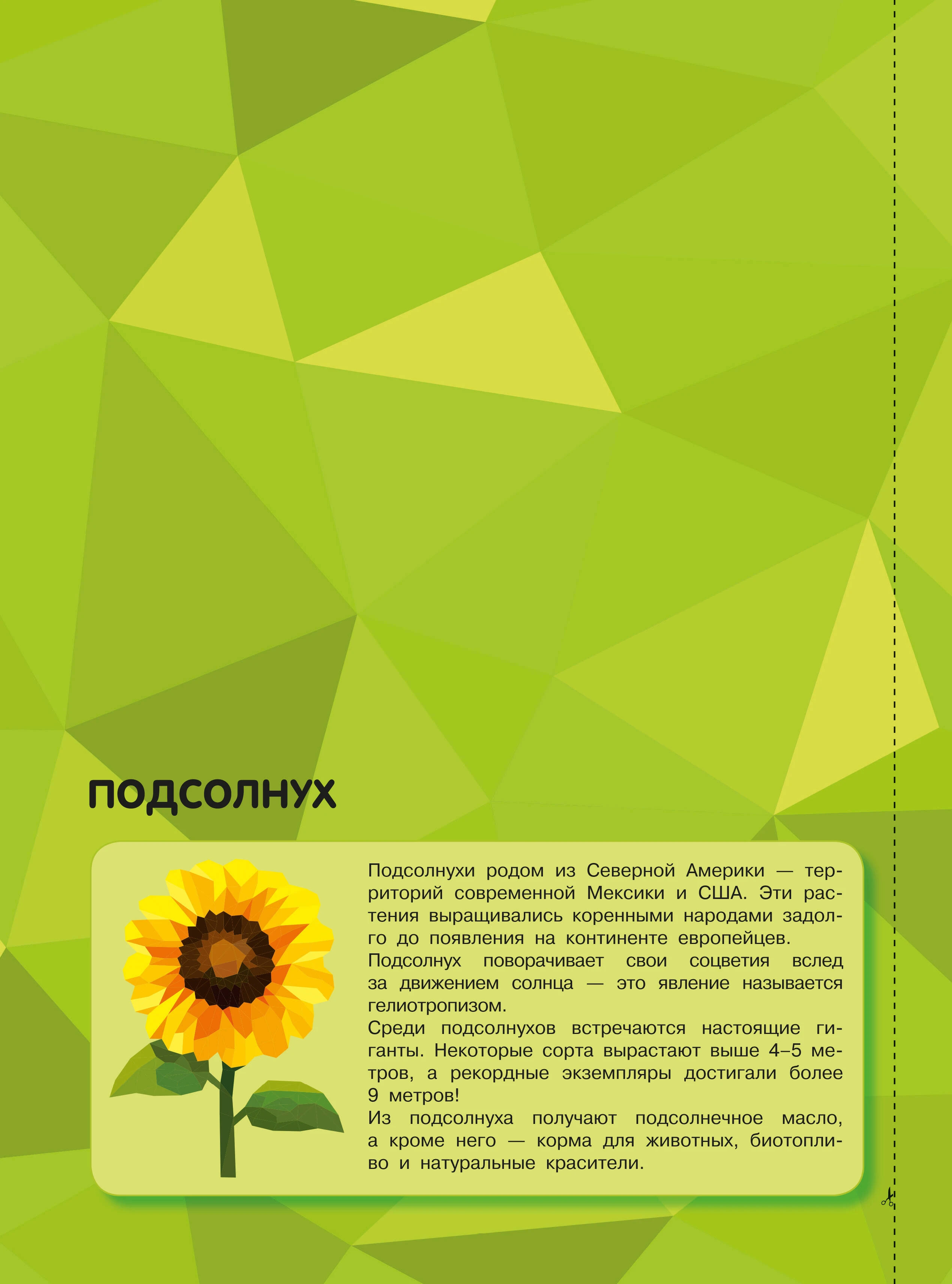 ПОДСОЛНУХ

Подсолнухи родом из Северной Америки — территорий современной Мексики и США. Эти растения выращивались коренными народами задолго до появления на континенте европейцев.

Подсолнух поворачивает свои соцветия вслед за движением солнца — это явление называется гелиотропизом.

Среди подсолнухов встречаются настоящие гиганты. Некоторые сорта вырастают выше 4–5 метров, а рекордные экземпляры достигали более 9 метров!

Из подсолнуха получают подсолнечное масло, а кроме него — корма для животных, биотопливо и натуральные красители.